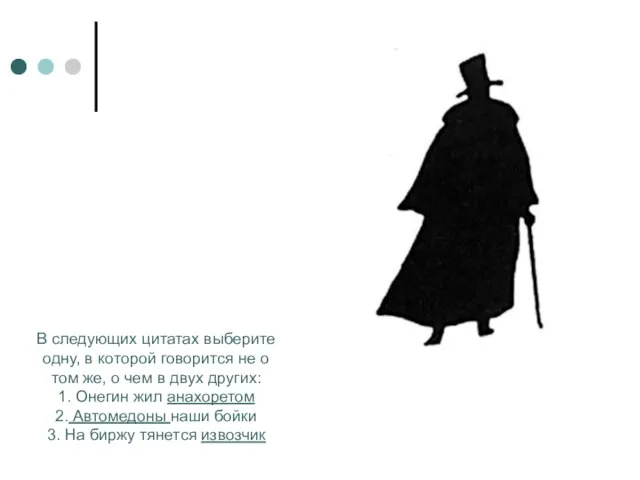 В следующих цитатах выберите одну, в которой говорится не о том же, о чем в двух других:
1. Онегин жил анахоретом
2. Автомедоны наши бойки
3. На биржу тянется извозчик